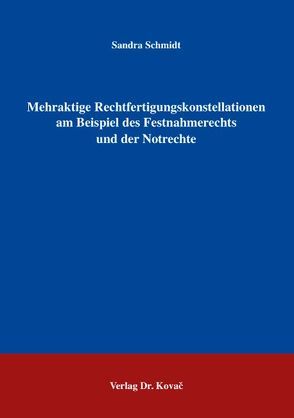 Sandra Schmidt

Mehraktige Rechtfertigungskonstellationen am Beispiel des Festnahmerechts und der Notrechte

Verlag Dr. Kovač